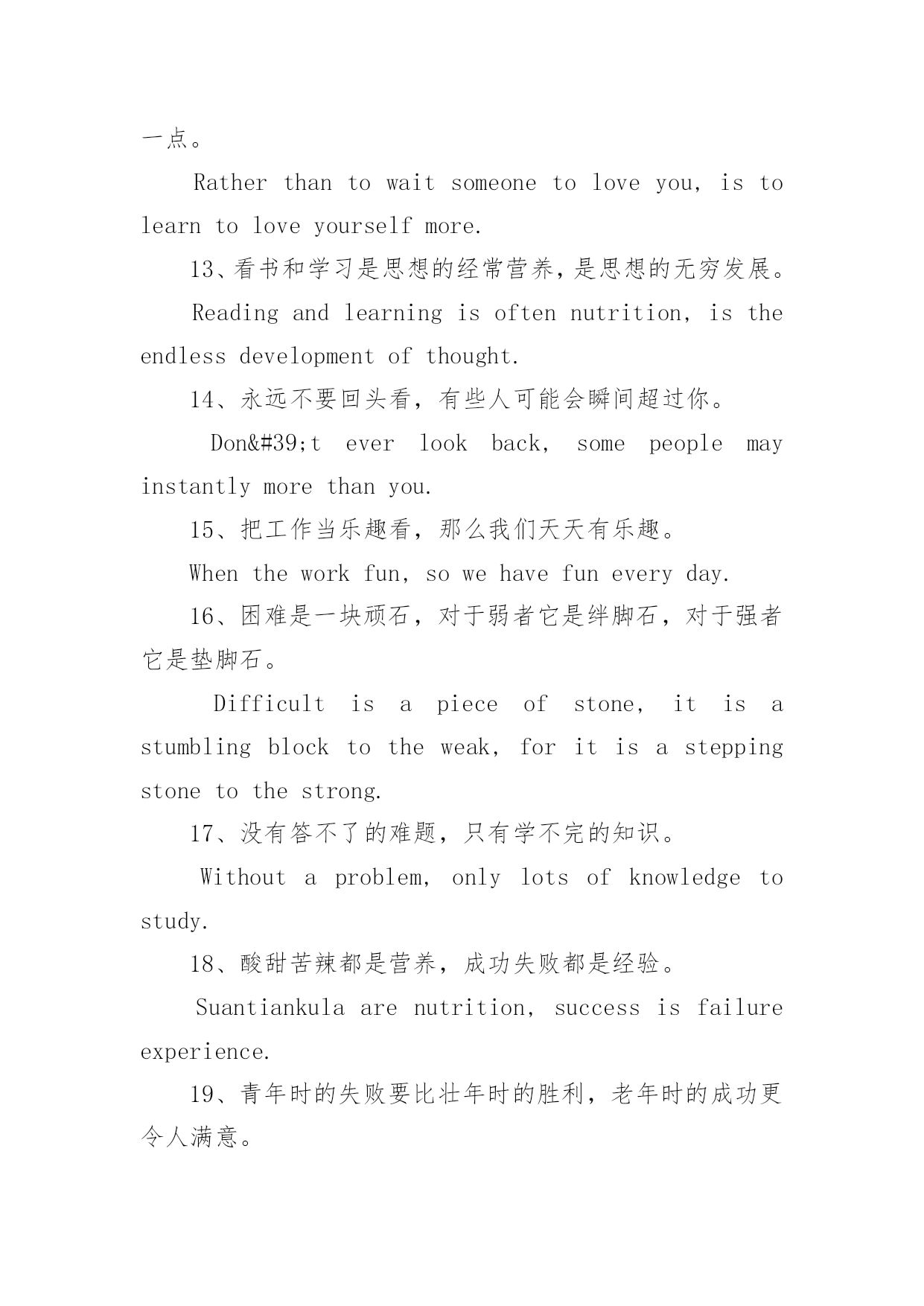 一点。

Rather than to wait someone to love you, is to learn to love yourself more.

13、看书和学习是思想的经常营养，是思想的无穷发展。

Reading and learning is often nutrition, is the endless development of thought.

14、永远不要回头看，有些人可能会瞬间超过你。

Don&#39;t ever look back, some people may instantly more than you.

15、把工作当乐趣看，那么我们天天有乐趣。

When the work fun, so we have fun every day.

16、困难是一块顽石，对于弱者它是绊脚石，对于强者它是垫脚石。

Difficult is a piece of stone, it is a stumbling block to the weak, for it is a stepping stone to the strong.

17、没有答不了的难题，只有学不完的知识。

Without a problem, only lots of knowledge to study.

18、酸甜苦辣都是营养，成功失败都是经验。

Suantiankula are nutrition, success is failure experience.

19、青年时的失败要比壮年时的胜利，老年时的成功更令人满意。